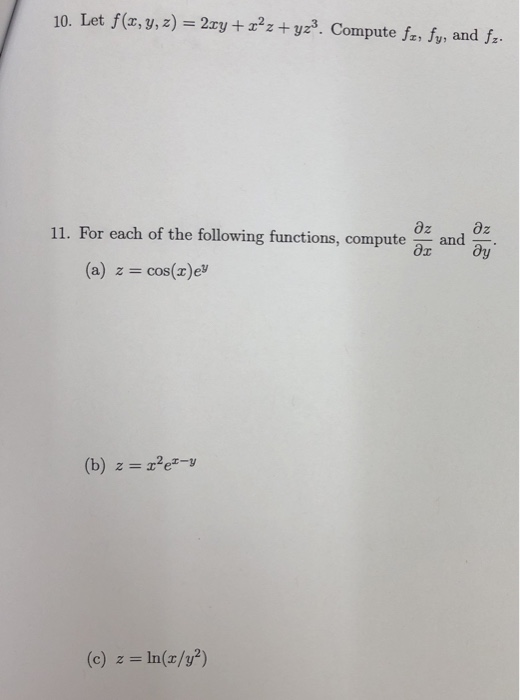 10. Let $f(x, y, z) = 2xy + x^2z + yz^3$. Compute $f_x$, $f_y$, and $f_z$.

11. For each of the following functions, compute $\frac{\partial z}{\partial x}$ and $\frac{\partial z}{\partial y}$.

(a) $z = \cos(x)e^y$

(b) $z = x^2e^{x-y}$

(c) $z = \ln(x/y^2)$